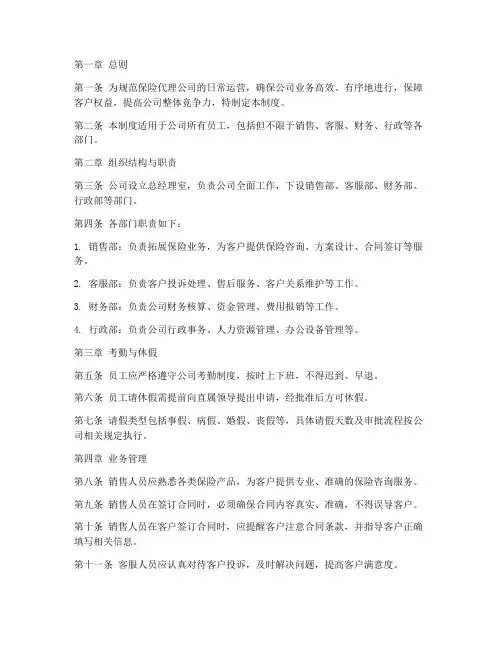 第一章 总则

第一条 为规范保险代理公司的日常运营，确保公司业务高效、有序地进行，保障客户权益，提高公司整体竞争力，特制定本制度。

第二条 本制度适用于公司所有员工，包括但不限于销售、客服、财务、行政等各部门。

第二章 组织结构与职责

第三条 公司设立总经理室，负责公司全面工作，下设销售部、客服部、财务部、行政部等部门。

第四条 各部门职责如下：

1. 销售部：负责拓展保险业务，为客户提供保险咨询、方案设计、合同签订等服务。

2. 客服部：负责客户投诉处理、售后服务、客户关系维护等工作。

3. 财务部：负责公司财务核算、资金管理、费用报销等工作。

4. 行政部：负责公司行政事务、人力资源管理、办公设备管理等。

第三章 考勤与休假

第五条 员工应严格遵守公司考勤制度，按时上下班，不得迟到、早退。

第六条 员工请休假需提前向直属领导提出申请，经批准后方可休假。

第七条 请假类型包括事假、病假、婚假、丧假等，具体请假天数及审批流程按公司相关规定执行。

第四章 业务管理

第八条 销售人员应熟悉各类保险产品，为客户提供专业、准确的保险咨询服务。

第九条 销售人员在签订合同时，必须确保合同内容真实、准确，不得误导客户。

第十条 销售人员在客户签订合同时，应提醒客户注意合同条款，并指导客户正确填写相关信息。

第十一条 客服人员应认真对待客户投诉，及时解决问题，提高客户满意度。